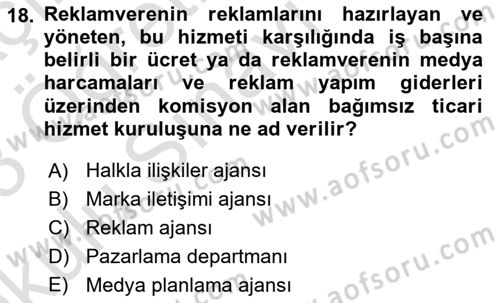 18. Reklamverenin reklamlarını hazırlayan ve yöneten, bu hizmeti karşılığında iş başına belirli bir ücret ya da reklamverenin medya harcamaları ve reklam yapım giderleri üzerinden komisyon alan bağımsız ticari hizmet kuruluşuna ne ad verilir?

A) Halkla ilişkiler ajansı
B) Marka iletişimi ajansı
C) Reklam ajansı
D) Pazarlama departmanı
E) Medya planlama ajansı

www.aofsoru.com
www.aofsoru.com